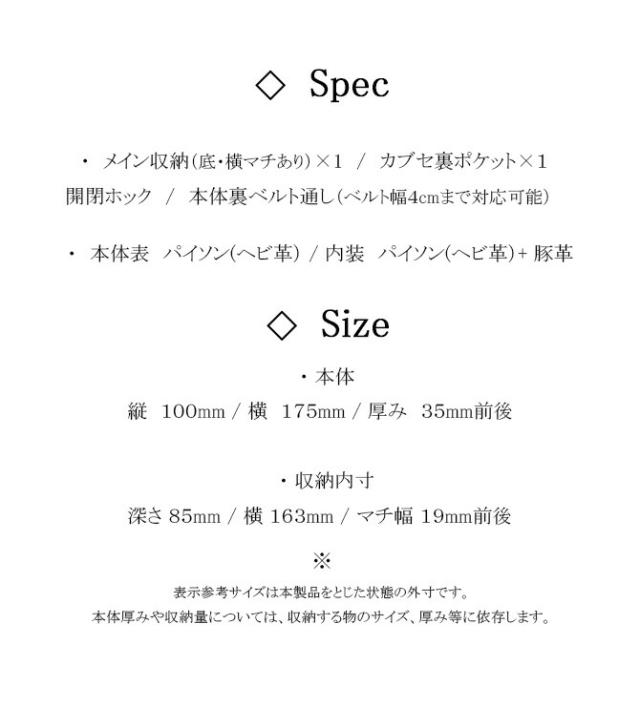 ◇ Spec

・ メイン収納(底・横マチあり)×1 / カブセ裏ポケット×1
開閉ホック / 本体裏ベルト通し(ベルト幅4cmまで対応可能)

・ 本体表 パイソン(ヘビ革) / 内装 パイソン(ヘビ革)+ 豚革

◇ Size

・本体
縦 100mm / 横 175mm / 厚み 35mm前後

・収納内寸
深さ 85mm / 横 163mm / マチ幅 19mm前後

※
表示参考サイズは本製品をとじた状態の外寸です。
本体厚みや収納量については、収納する物のサイズ、厚み等に依存します。